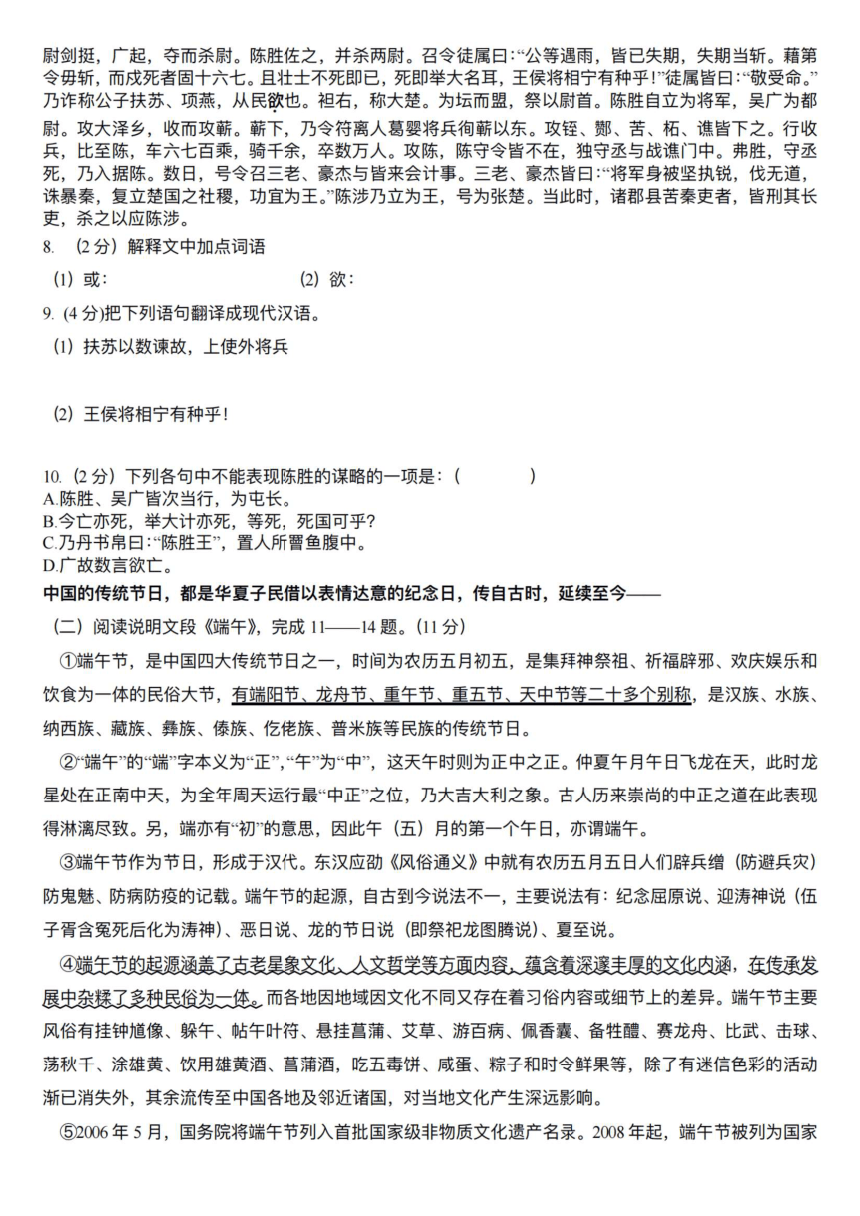 尉剑挺，广起，夺而杀尉。陈胜佐之，并杀两尉。召令徒属曰:“公等遇雨，皆已失期，失期当斩。藉第令毋斩，而戍死者固十六七。且壮士不死即已，死即举大名耳，王侯将相宁有种乎!”徒属皆曰:“敬受命。”乃诈称公子扶苏、项燕，从民欲也。袒右，称大楚。为坛而盟，祭以尉首。陈胜自立为将军，吴广为都尉。攻大泽乡，收而攻蕲。蕲下，乃令符离人葛婴将兵徇蕲以东。攻铚、酂、苦、柘、谯皆下之。行收兵，比至陈，车六七百乘，骑千余，卒数万人。攻陈，陈守令皆不在，独守丞与战谯门中。弗胜，守丞死，乃入据陈。数日，号令召三老、豪杰与皆来会计事。三老、豪杰皆曰:“将军身被坚执锐，伐无道，诛暴秦，复立楚国之社稷，功宜为王。”陈涉乃立为王，号为张楚。当此时，诸郡县苦秦吏者，皆刑其长吏，杀之以应陈涉。

8. （2 分）解释文中加点词语

（1）或：　　　　（2）欲：

9. (4 分)把下列语句翻译成现代汉语。

（1）扶苏以数谏故，上使外将兵

（2）王侯将相宁有种乎！

10. (2 分）下列各句中不能表现陈胜的谋略的一项是：(　　　　)
A.陈胜、吴广皆次当行，为屯长。
B.今亡亦死，举大计亦死，等死，死国可乎?
C.乃丹书帛曰:“陈胜王”，置人所罾鱼腹中。
D.广故数言欲亡。

中国的传统节日，都是华夏子民借以表情达意的纪念日，传自古时，延续至今——

（二）阅读说明文段《端午》，完成 11——14 题。(11 分)

①端午节，是中国四大传统节日之一，时间为农历五月初五，是集拜神祭祖、祈福辟邪、欢庆娱乐和饮食为一体的民俗大节，有端阳节、龙舟节、重午节、重五节、天中节等二十多个别称，是汉族、水族、纳西族、藏族、彝族、傣族、仡佬族、普米族等民族的传统节日。

②“端午”的“端”字本义为“正”,“午”为“中”，这天午时则为正中之正。仲夏午月午日飞龙在天，此时龙星处在正南中天，为全年周天运行最“中正”之位，乃大吉大利之象。古人历来崇尚的中正之道在此表现得淋漓尽致。另，端亦有“初”的意思，因此午（五）月的第一个午日，亦谓端午。

③端午节作为节日，形成于汉代。东汉应劭《风俗通义》中就有农历五月五日人们辟兵缯（防避兵灾）防鬼魅、防病防疫的记载。端午节的起源，自古到今说法不一，主要说法有：纪念屈原说、迎涛神说（伍子胥含冤死后化为涛神）、恶日说、龙的节日说（即祭祀龙图腾说）、夏至说。

④端午节的起源涵盖了古老星象文化、人文哲学等方面内容，蕴含着深邃丰厚的文化内涵，在传承发展中杂糅了多种民俗为一体。而各地因地域因文化不同又存在着习俗内容或细节上的差异。端午节主要风俗有挂钟馗像、躲午、帖午叶符、悬挂菖蒲、艾草、游百病、佩香囊、备牲醴、赛龙舟、比武、击球、荡秋千、涂雄黄、饮用雄黄酒、菖蒲酒，吃五毒饼、咸蛋、粽子和时令鲜果等，除了有迷信色彩的活动渐已消失外，其余流传至中国各地及邻近诸国，对当地文化产生深远影响。

⑤2006 年 5 月，国务院将端午节列入首批国家级非物质文化遗产名录。2008 年起，端午节被列为国家